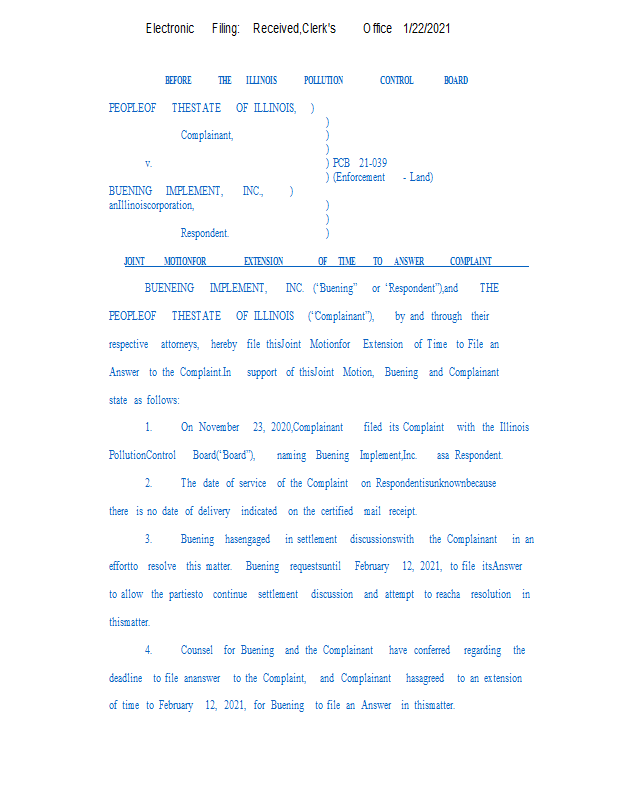 Electronic Filing: Received,Clerk's Office 1/22/2021

BEFORE THE ILLINOIS POLLUTION CONTROL BOARD

PEOPLEOF THESTATE OF ILLINOIS, )
)
Complainant, )
)
v. ) PCB 21-039
) (Enforcement - Land)
BUENING IMPLEMENT, INC., )
anIllinoiscorporation, )
)
Respondent. )

JOINT MOTIONFOR EXTENSION OF TIME TO ANSWER COMPLAINT

BUENEING IMPLEMENT, INC. ("Buening" or "Respondent"),and THE PEOPLEOF THESTATE OF ILLINOIS ("Complainant"), by and through their respective attorneys, hereby file thisJoint Motionfor Extension of Time to File an Answer to the Complaint.In support of thisJoint Motion, Buening and Complainant state as follows:

1. On November 23, 2020,Complainant filed its Complaint with the Illinois PollutionControl Board("Board"), naming Buening Implement,Inc. asa Respondent.

2. The date of service of the Complaint on Respondentisunknownbecause there is no date of delivery indicated on the certified mail receipt.

3. Buening hasengaged in settlement discussionswith the Complainant in an effortto resolve this matter. Buening requestsuntil February 12, 2021, to file itsAnswer to allow the partiesto continue settlement discussion and attempt to reacha resolution in thismatter.

4. Counsel for Buening and the Complainant have conferred regarding the deadline to file ananswer to the Complaint, and Complainant hasagreed to an extension of time to February 12, 2021, for Buening to file an Answer in thismatter.